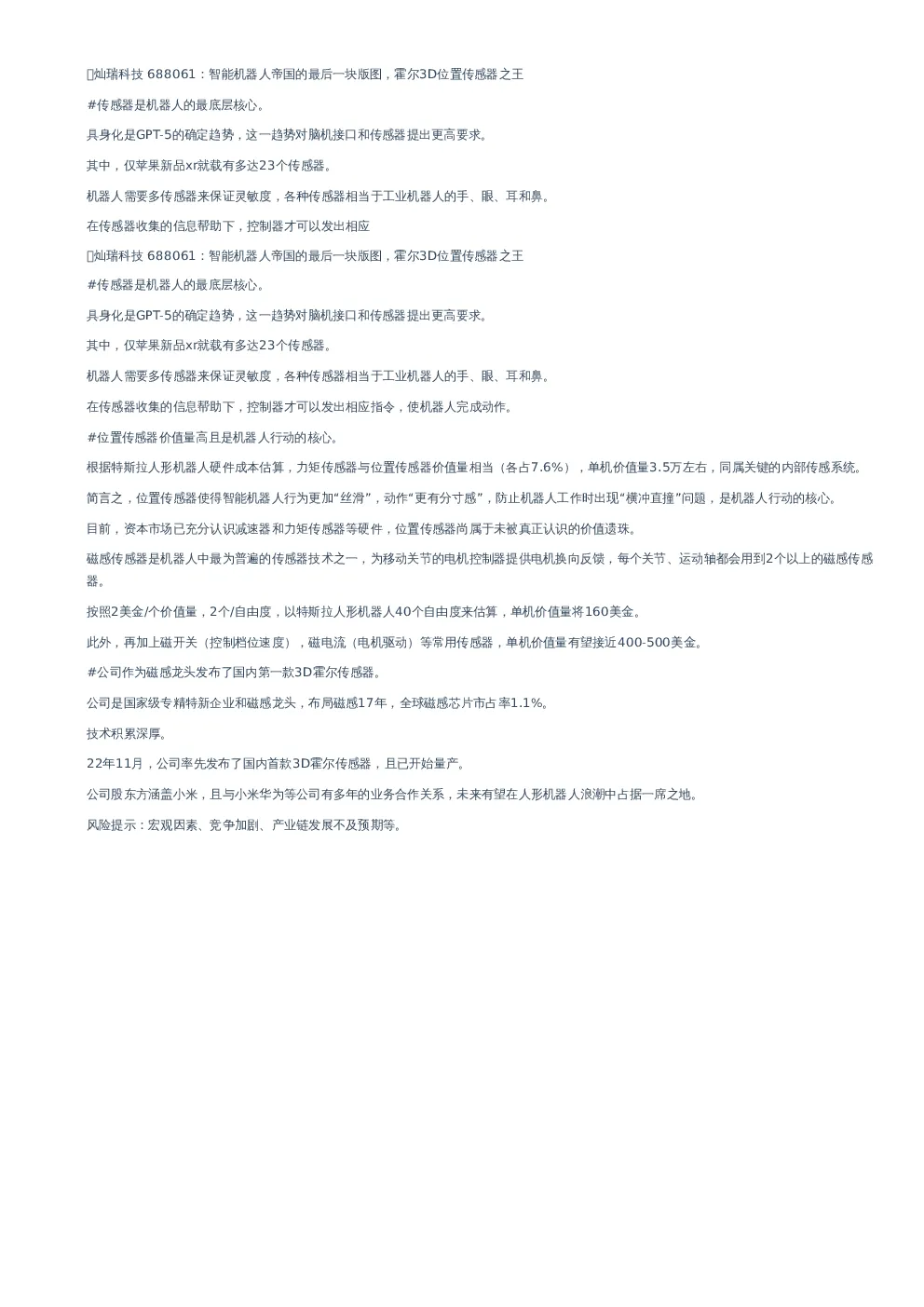 灿瑞科技 688061：智能机器人帝国的最后一块版图，霍尔3D位置传感器之王

#传感器是机器人的最底层核心。

具身化是GPT-5的确定趋势，这一趋势对脑机接口和传感器提出更高要求。

其中，仅苹果新品xr就载有多达23个传感器。

机器人需要多传感器来保证灵敏度，各种传感器相当于工业机器人的手、眼、耳和鼻。

在传感器收集的信息帮助下，控制器才可以发出相应

灿瑞科技 688061：智能机器人帝国的最后一块版图，霍尔3D位置传感器之王

#传感器是机器人的最底层核心。

具身化是GPT-5的确定趋势，这一趋势对脑机接口和传感器提出更高要求。

其中，仅苹果新品xr就载有多达23个传感器。

机器人需要多传感器来保证灵敏度，各种传感器相当于工业机器人的手、眼、耳和鼻。

在传感器收集的信息帮助下，控制器才可以发出相应指令，使机器人完成动作。

#位置传感器价值量高且是机器人行动的核心。

根据特斯拉人形机器人硬件成本估算，力矩传感器与位置传感器价值量相当（各占7.6%），单机价值量3.5万左右，同属关键的内部传感系统。

简言之，位置传感器使得智能机器人行为更加“丝滑”，动作“更有分寸感”，防止机器人工作时出现“横冲直撞”问题，是机器人行动的核心。

目前，资本市场已充分认识减速器和力矩传感器等硬件，位置传感器尚属于未被真正认识的价值遗珠。

磁感传感器是机器人中最为普遍的传感器技术之一，为移动关节的电机控制器提供电机换向反馈，每个关节、运动轴都会用到2个以上的磁感传感器。

按照2美金/个价值量，2个/自由度，以特斯拉人形机器人40个自由度来估算，单机价值量将160美金。

此外，再加上磁开关（控制档位速度），磁电流（电机驱动）等常用传感器，单机价值量有望接近400-500美金。

#公司作为磁感龙头发布了国内第一款3D霍尔传感器。

公司是国家级专精特新企业和磁感龙头，布局磁感17年，全球磁感芯片市占率1.1%。

技术积累深厚。

22年11月，公司率先发布了国内首款3D霍尔传感器，且已开始量产。

公司股东方涵盖小米，且与小米华为等公司有多年的业务合作关系，未来有望在人形机器人浪潮中占据一席之地。

风险提示：宏观因素、竞争加剧、产业链发展不及预期等。